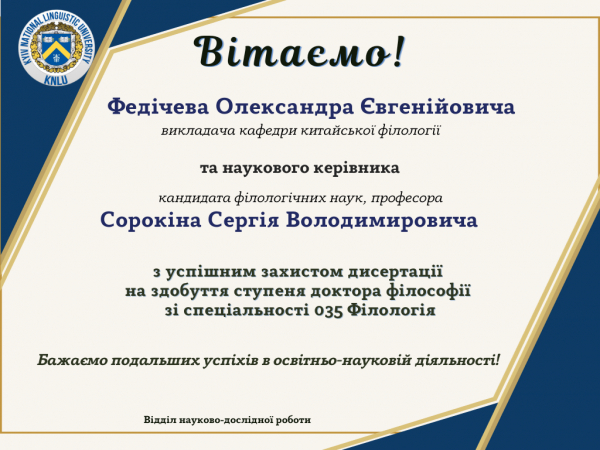 KYIV NATIONAL LINGUISTIC UNIVERSITY
KNLU

Вітаємо!

Федічева Олександра Євгенійовича
викладача кафедри китайської філології

та наукового керівника

кандидата філологічних наук, професора
Сорокіна Сергія Володимировича

з успішним захистом дисертації
на здобуття ступеня доктора філософії
зі спеціальності 035 Філологія

Бажаємо подальших успіхів в освітньо-науковій діяльності!

Відділ науково-дослідної роботи